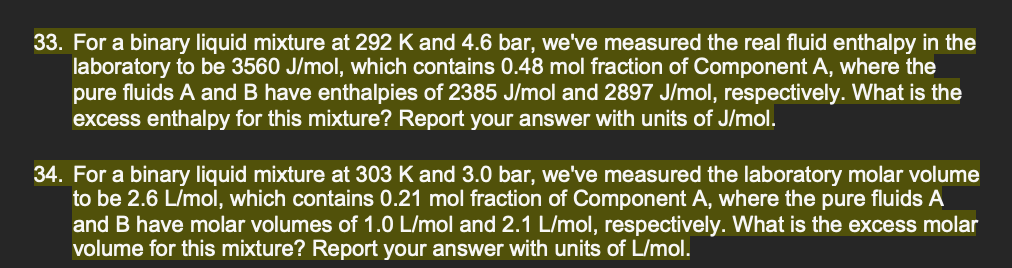 33. For a binary liquid mixture at 292 K and 4.6 bar, we've measured the real fluid enthalpy in the laboratory to be 3560 J/mol, which contains 0.48 mol fraction of Component A, where the pure fluids A and B have enthalpies of 2385 J/mol and 2897 J/mol, respectively. What is the excess enthalpy for this mixture? Report your answer with units of J/mol.

34. For a binary liquid mixture at 303 K and 3.0 bar, we've measured the laboratory molar volume to be 2.6 L/mol, which contains 0.21 mol fraction of Component A, where the pure fluids A and B have molar volumes of 1.0 L/mol and 2.1 L/mol, respectively. What is the excess molar volume for this mixture? Report your answer with units of L/mol.